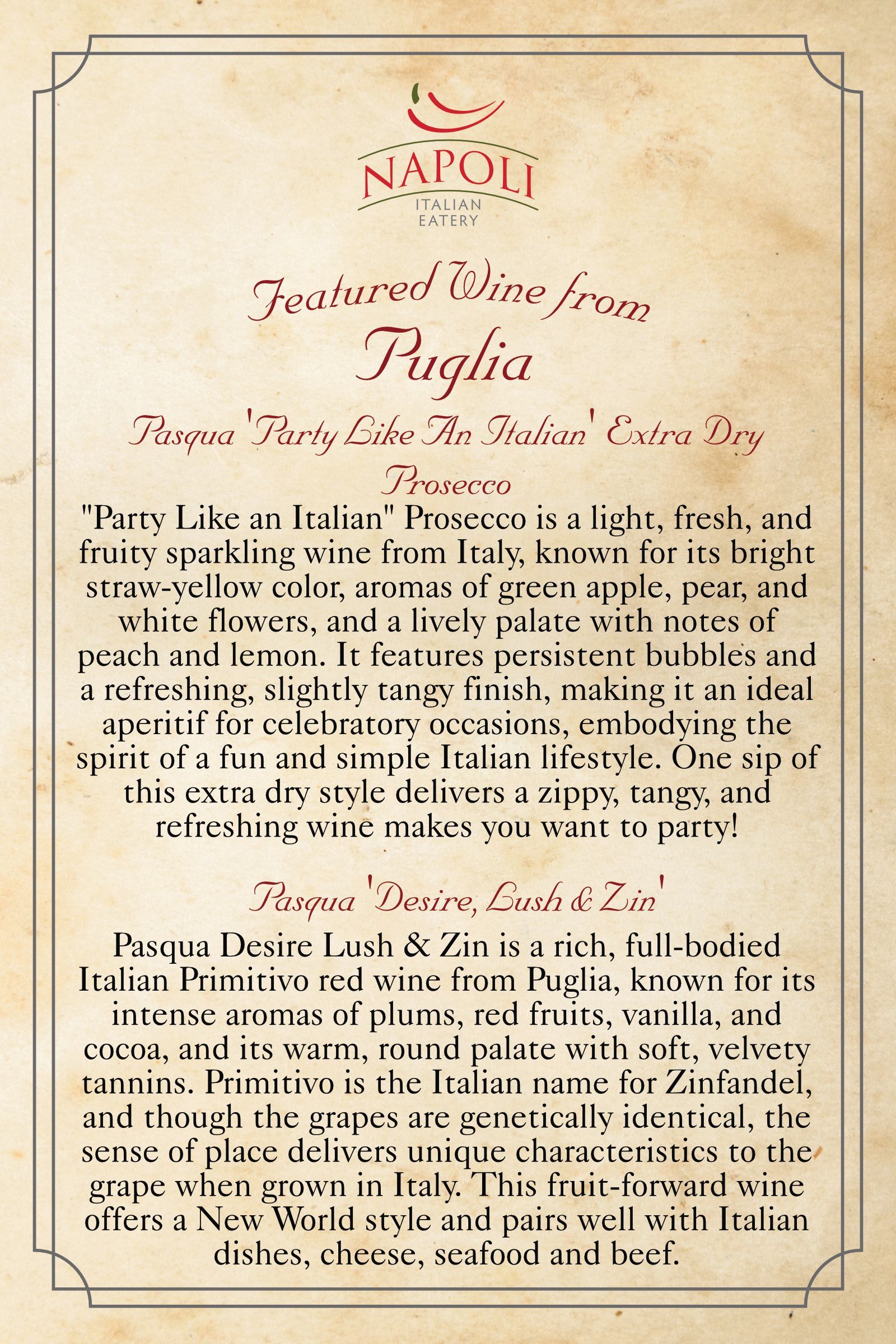 NAPOLI
ITALIAN
EATERY

Featured Wine from
Puglia

Pasqua 'Party Like An Italian' Extra Dry Prosecco

"Party Like an Italian" Prosecco is a light, fresh, and fruity sparkling wine from Italy, known for its bright straw-yellow color, aromas of green apple, pear, and white flowers, and a lively palate with notes of peach and lemon. It features persistent bubbles and a refreshing, slightly tangy finish, making it an ideal aperitif for celebratory occasions, embodying the spirit of a fun and simple Italian lifestyle. One sip of this extra dry style delivers a zippy, tangy, and refreshing wine makes you want to party!

Pasqua 'Desire, Lush & Zin'

Pasqua Desire Lush & Zin is a rich, full-bodied Italian Primitivo red wine from Puglia, known for its intense aromas of plums, red fruits, vanilla, and cocoa, and its warm, round palate with soft, velvety tannins. Primitivo is the Italian name for Zinfandel, and though the grapes are genetically identical, the sense of place delivers unique characteristics to the grape when grown in Italy. This fruit-forward wine offers a New World style and pairs well with Italian dishes, cheese, seafood and beef.